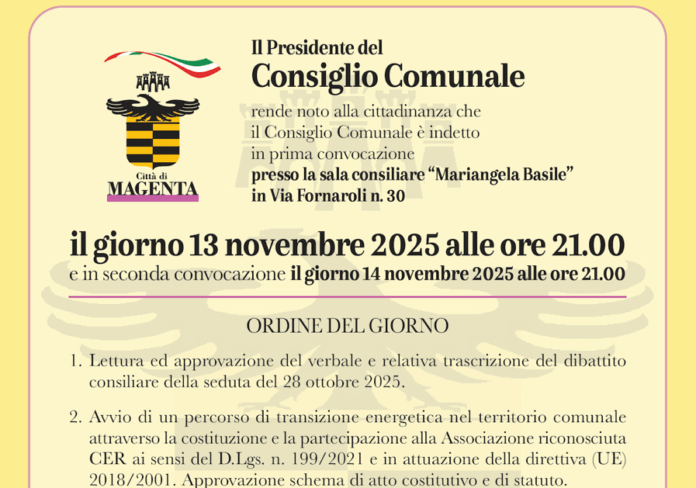 Città di
MAGENTA

Il Presidente del
Consiglio Comunale

rende noto alla cittadinanza che
il Consiglio Comunale è indetto
in prima convocazione
presso la sala consiliare "Mariangela Basile"
in Via Fornaroli n. 30

il giorno 13 novembre 2025 alle ore 21.00
e in seconda convocazione il giorno 14 novembre 2025 alle ore 21.00

ORDINE DEL GIORNO

1. Lettura ed approvazione del verbale e relativa trascrizione del dibattito consiliare della seduta del 28 ottobre 2025.

2. Avvio di un percorso di transizione energetica nel territorio comunale attraverso la costituzione e la partecipazione alla Associazione riconosciuta CER ai sensi del D.Lgs. n. 199/2021 e in attuazione della direttiva (UE) 2018/2001. Approvazione schema di atto costitutivo e di statuto.